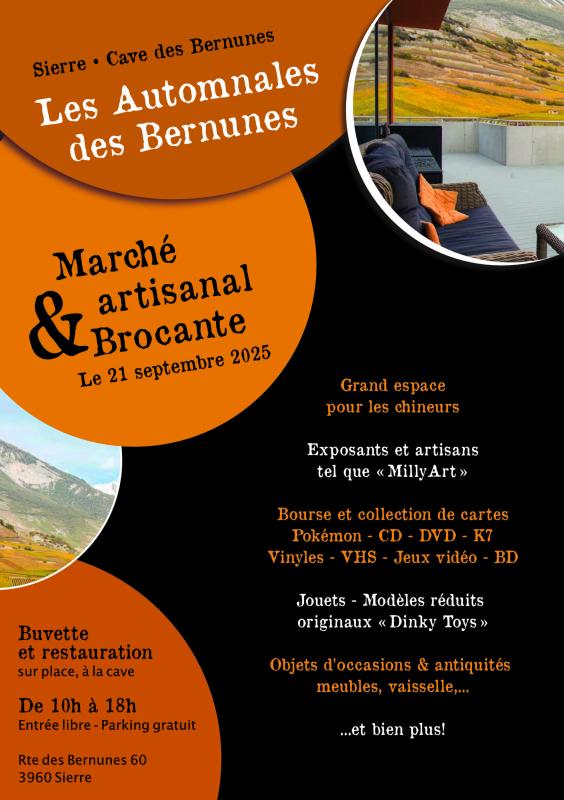 Sierre • Cave des Bernunes

Les Automnales des Bernunes

Marché artisanal & Brocante

Le 21 septembre 2025

Grand espace pour les chineurs

Exposants et artisans tel que « MillyArt »

Bourse et collection de cartes Pokémon - CD - DVD - K7 Vinyles - VHS - Jeux vidéo - BD

Jouets - Modèles réduits originaux « Dinky Toys »

Objets d'occasions & antiquités meubles, vaisselle,...

...et bien plus!

Buvette et restauration
sur place, à la cave

De 10h à 18h
Entrée libre - Parking gratuit

Rte des Bernunes 60
3960 Sierre